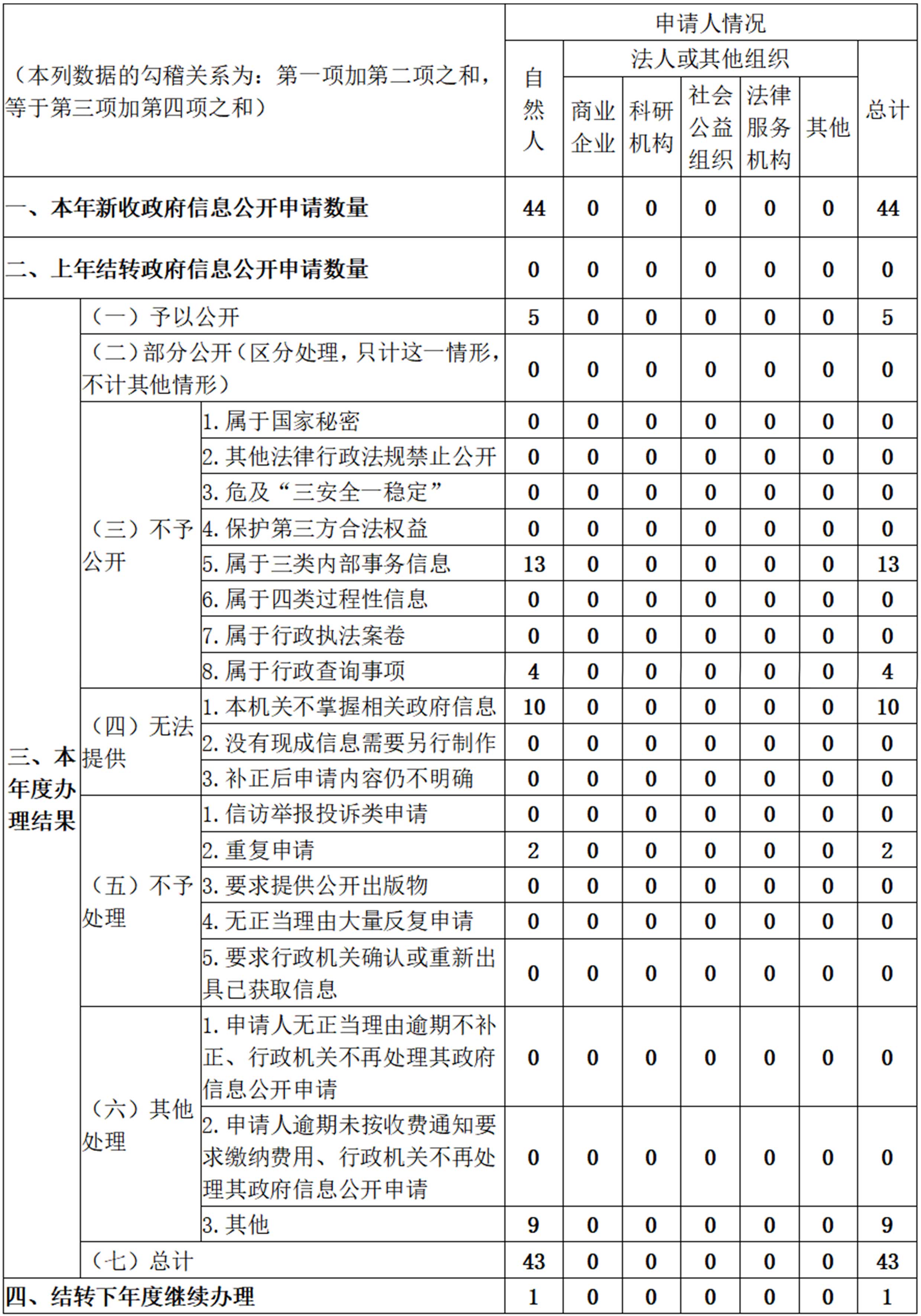 | （本列数据的勾稽关系为：第一项加第二项之和，等于第三项加第四项之和） | | | 申请人情况 | | | | | | |
|---|---|---|---|---|---|---|---|---|---|
| | | | 自然人 | 法人或其他组织 | | | | | 总计 |
| | | | | 商业企业 | 科研机构 | 社会公益组织 | 法律服务机构 | 其他 | |
| 一、本年新收政府信息公开申请数量 | | | 44 | 0 | 0 | 0 | 0 | 0 | 44 |
| 二、上年结转政府信息公开申请数量 | | | 0 | 0 | 0 | 0 | 0 | 0 | 0 |
| 三、本年度办理结果 | （一）予以公开 | | 5 | 0 | 0 | 0 | 0 | 0 | 5 |
| | （二）部分公开（区分处理，只计这一情形，不计其他情形） | | 0 | 0 | 0 | 0 | 0 | 0 | 0 |
| | （三）不予公开 | 1. 属于国家秘密 | 0 | 0 | 0 | 0 | 0 | 0 | 0 |
| | | 2. 其他法律行政法规禁止公开 | 0 | 0 | 0 | 0 | 0 | 0 | 0 |
| | | 3. 危及“三安全一稳定” | 0 | 0 | 0 | 0 | 0 | 0 | 0 |
| | | 4. 保护第三方合法权益 | 0 | 0 | 0 | 0 | 0 | 0 | 0 |
| | | 5. 属于三类内部事务信息 | 13 | 0 | 0 | 0 | 0 | 0 | 13 |
| | | 6. 属于四类过程性信息 | 0 | 0 | 0 | 0 | 0 | 0 | 0 |
| | | 7. 属于行政执法案卷 | 0 | 0 | 0 | 0 | 0 | 0 | 0 |
| | | 8. 属于行政查询事项 | 4 | 0 | 0 | 0 | 0 | 0 | 4 |
| | （四）无法提供 | 1. 本机关不掌握相关政府信息 | 10 | 0 | 0 | 0 | 0 | 0 | 10 |
| | | 2. 没有现成信息需要另行制作 | 0 | 0 | 0 | 0 | 0 | 0 | 0 |
| | | 3. 补正后申请内容仍不明确 | 0 | 0 | 0 | 0 | 0 | 0 | 0 |
| | （五）不予处理 | 1. 信访举报投诉类申请 | 0 | 0 | 0 | 0 | 0 | 0 | 0 |
| | | 2. 重复申请 | 2 | 0 | 0 | 0 | 0 | 0 | 2 |
| | | 3. 要求提供公开出版物 | 0 | 0 | 0 | 0 | 0 | 0 | 0 |
| | | 4. 无正当理由大量反复申请 | 0 | 0 | 0 | 0 | 0 | 0 | 0 |
| | | 5. 要求行政机关确认或重新出具已获取信息 | 0 | 0 | 0 | 0 | 0 | 0 | 0 |
| | （六）其他处理 | 1. 申请人无正当理由逾期不补正、行政机关不再处理其政府信息公开申请 | 0 | 0 | 0 | 0 | 0 | 0 | 0 |
| | | 2. 申请人逾期未按收费通知要求缴纳费用、行政机关不再处理其政府信息公开申请 | 0 | 0 | 0 | 0 | 0 | 0 | 0 |
| | | 3. 其他 | 9 | 0 | 0 | 0 | 0 | 0 | 9 |
| | （七）总计 | | 43 | 0 | 0 | 0 | 0 | 0 | 43 |
| 四、结转下年度继续办理 | | | 1 | 0 | 0 | 0 | 0 | 0 | 1 |